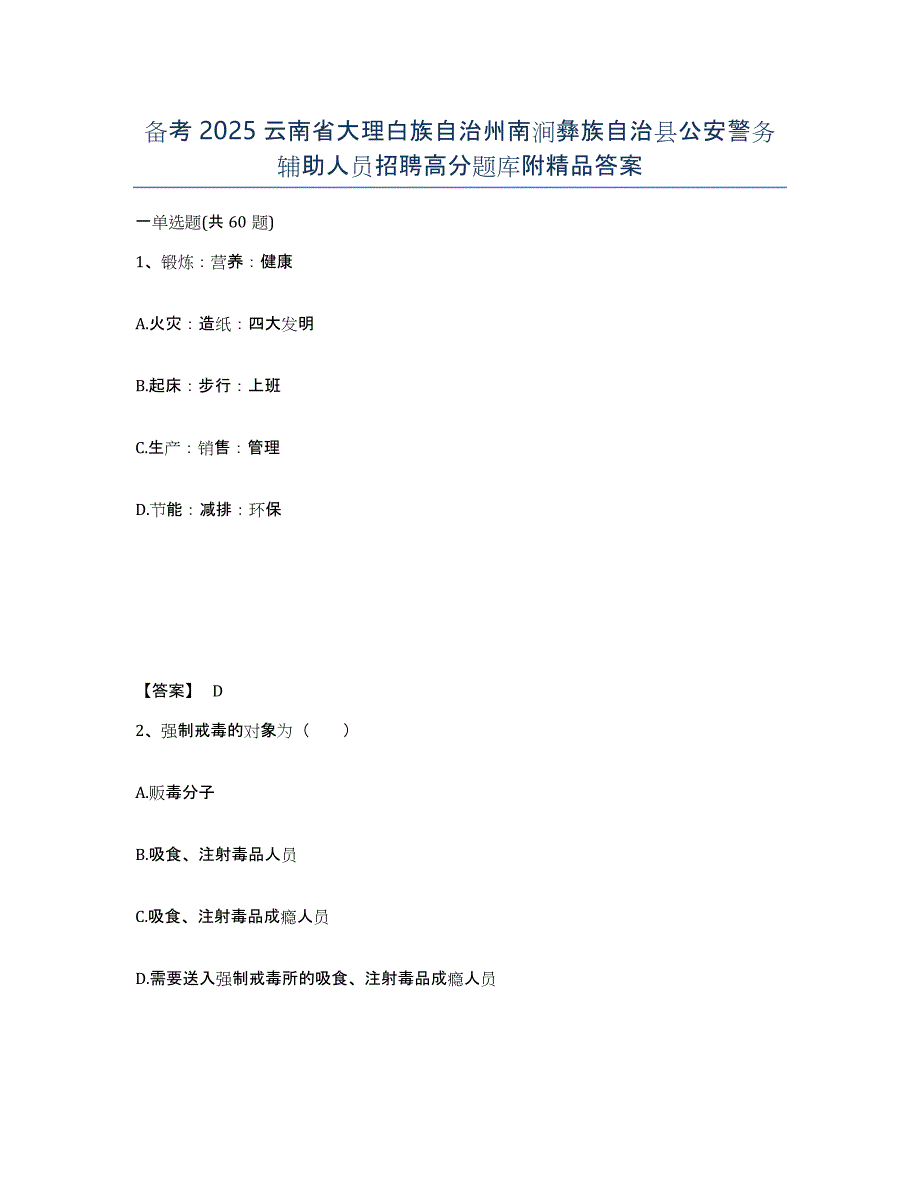 备考 2025 云南省大理白族自治州南涧彝族自治县公安警务辅助人员招聘高分题库附精品答案

一单选题(共 60 题)

1、锻炼：营养：健康

A.火灾：造纸：四大发明

B.起床：步行：上班

C.生产：销售：管理

D.节能：减排：环保

【答案】 D

2、强制戒毒的对象为（　　）

A.贩毒分子

B.吸食、注射毒品人员

C.吸食、注射毒品成瘾人员

D.需要送入强制戒毒所的吸食、注射毒品成瘾人员